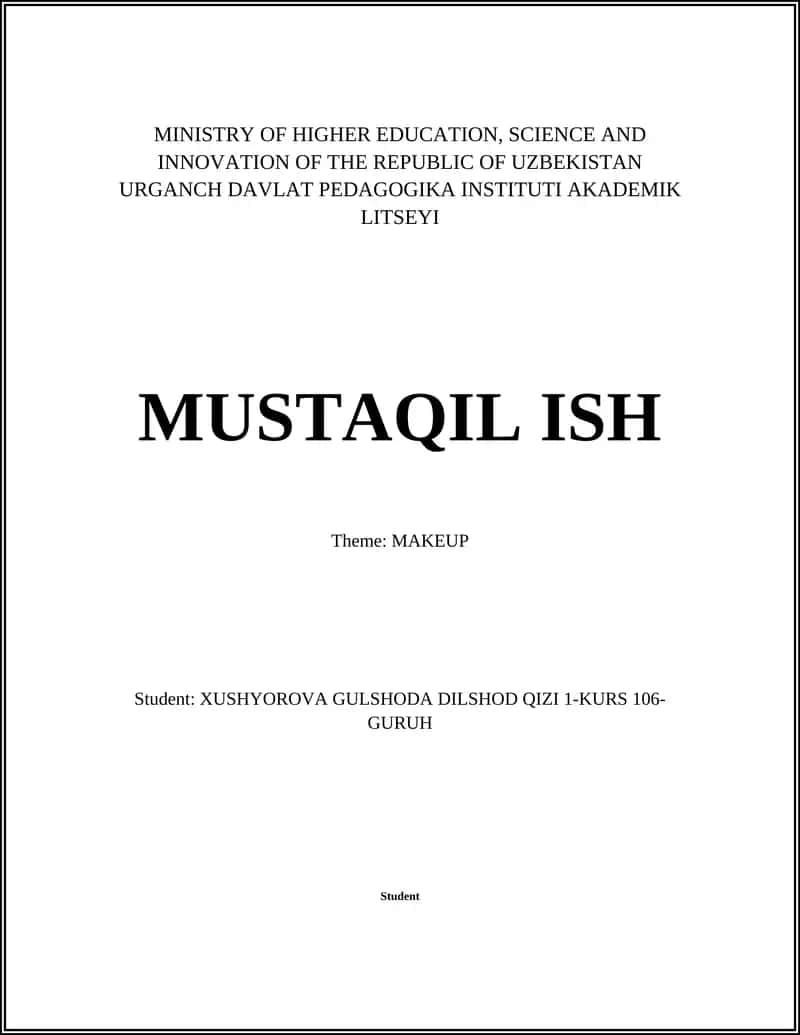 MINISTRY OF HIGHER EDUCATION, SCIENCE AND INNOVATION OF THE REPUBLIC OF UZBEKISTAN URGANCH DAVLAT PEDAGOGIKA INSTITUTI AKADEMIK LITSEYI

MUSTAQIL ISH

Theme: MAKEUP

Student: XUSHYOROVA GULSHODA DILSHOD QIZI 1-KURS 106-GURUH

Student